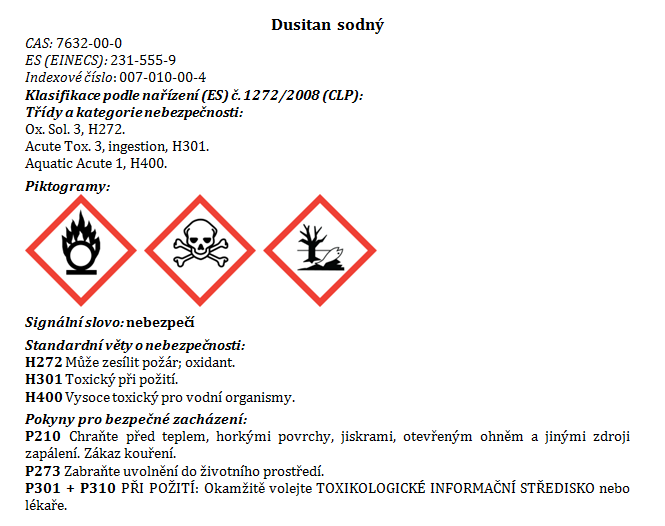 Dusitan sodný

CAS: 7632-00-0
ES (EINECS): 231-555-9
Indexové číslo: 007-010-00-4
Klasifikace podle nařízení (ES) č. 1272/2008 (CLP):
Třídy a kategorie nebezpečnosti:
Ox. Sol. 3, H272.
Acute Tox. 3, ingestion, H301.
Aquatic Acute 1, H400.

Piktogramy:

Signální slovo: nebezpečí

Standardní věty o nebezpečnosti:
H272 Může zesílit požár; oxidant.
H301 Toxický při požití.
H400 Vysoce toxický pro vodní organismy.

Pokyny pro bezpečné zacházení:
P210 Chraňte před teplem, horkými povrchy, jiskrami, otevřeným ohněm a jinými zdroji zapálení. Zákaz kouření.
P273 Zabraňte uvolnění do životního prostředí.
P301 + P310 PŘI POŽITÍ: Okamžitě volejte TOXIKOLOGICKÉ INFORMAČNÍ STŘEDISKO nebo lékaře.